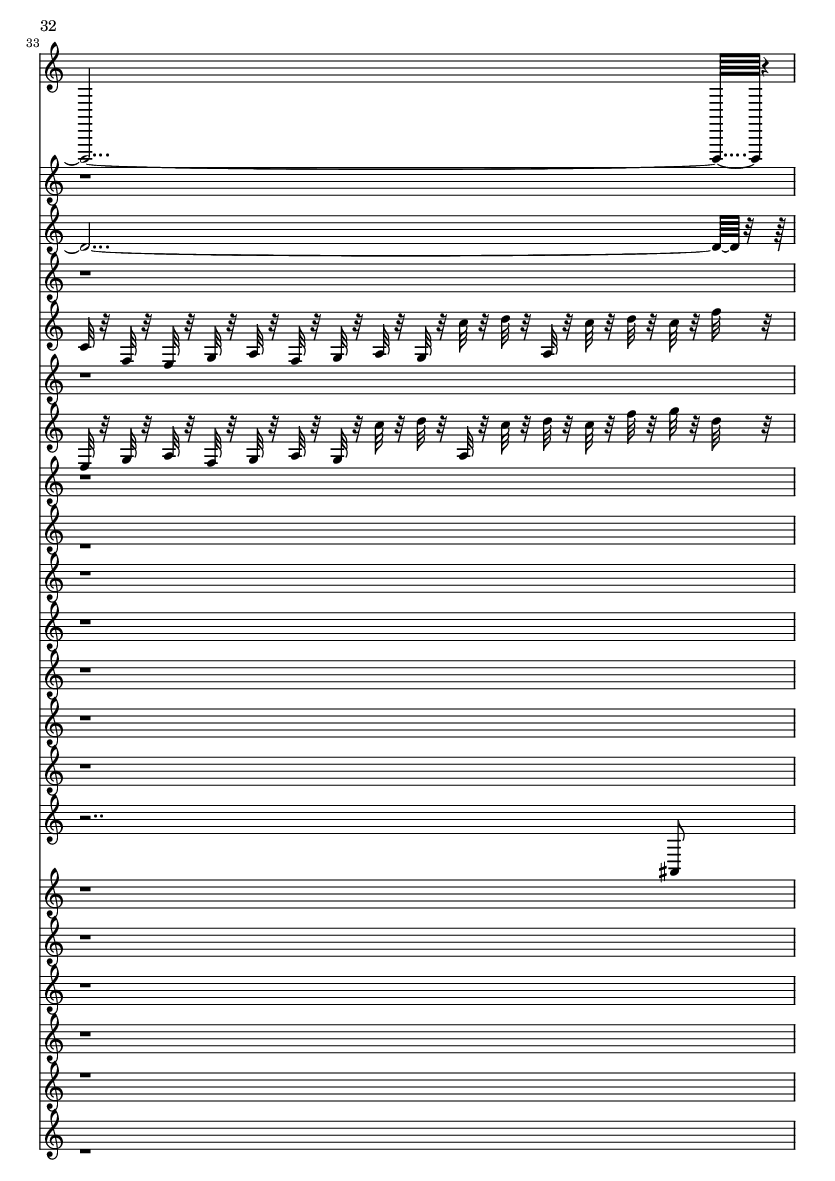 32
33